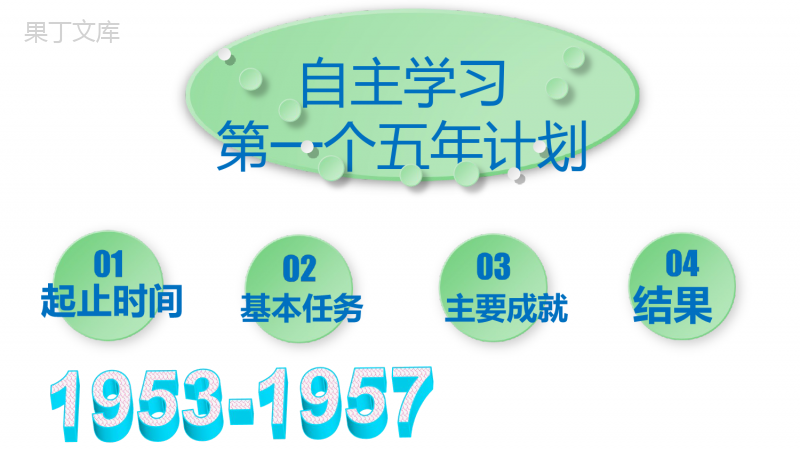 果丁文库

自主学习
第一个五年计划

01
起止时间

02
基本任务

03
主要成就

04
结果

1953-1957